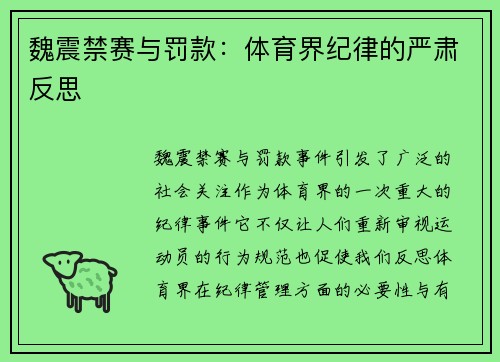 魏震禁赛与罚款：体育界纪律的严肃反思

魏震禁赛与罚款事件引发了广泛的社会关注作为体育界的一次重大的纪律事件它不仅让人们重新审视运动员的行为规范也促使我们反思体育界在纪律管理方面的必要性与有